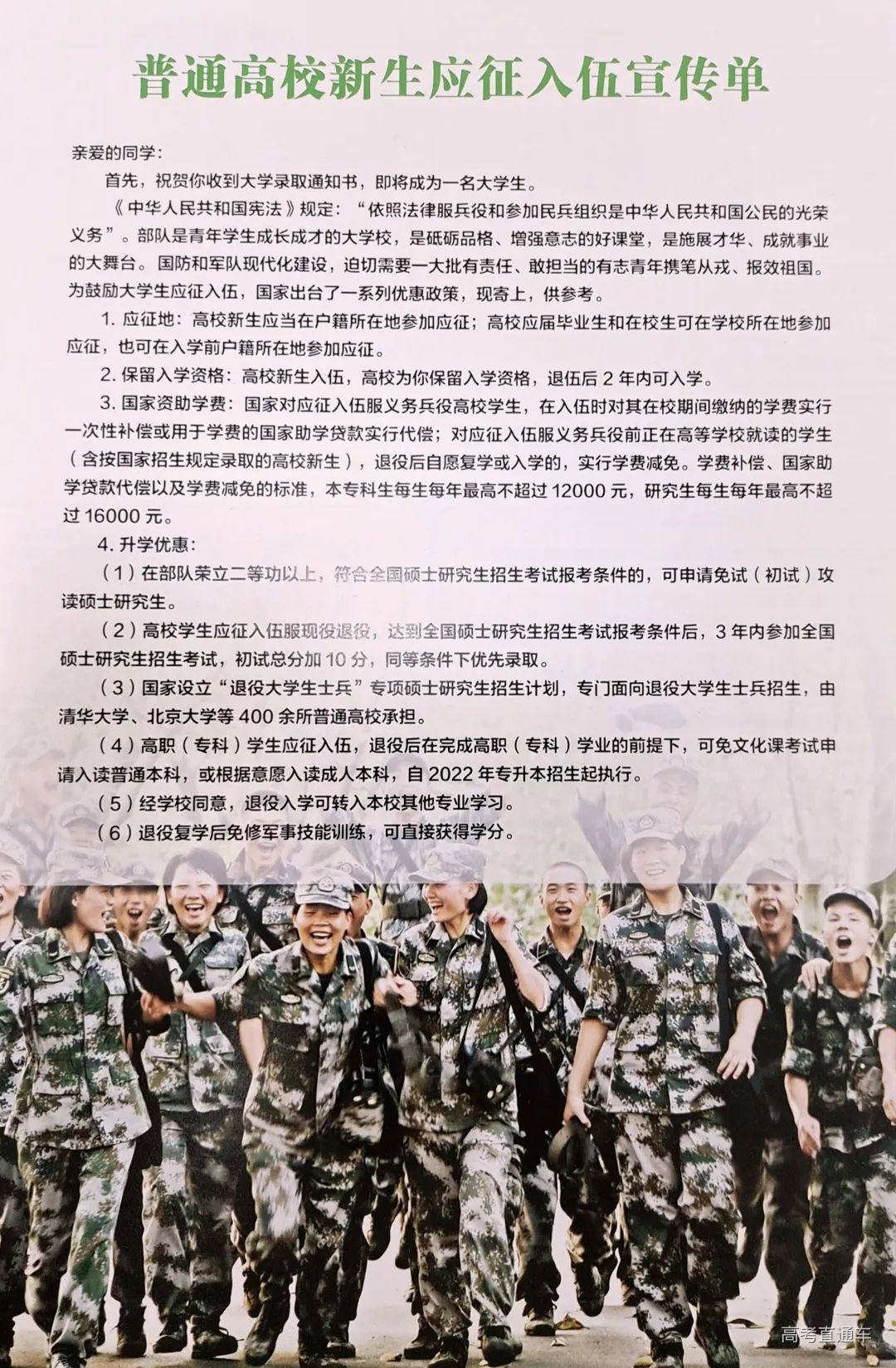 普通高校新生应征入伍宣传单

亲爱的同学：

首先，祝贺你收到大学录取通知书，即将成为一名大学生。

《中华人民共和国宪法》规定：“依照法律服兵役和参加民兵组织是中华人民共和国公民的光荣义务”。部队是青年学生成长成才的大学校，是砥砺品格、增强意志的好课堂，是施展才华、成就事业的大舞台。国防和军队现代化建设，迫切需要一大批有责任、敢担当的有志青年携笔从戎、报效祖国。为鼓励大学生应征入伍，国家出台了一系列优惠政策，现寄上，供参考。

1. 应征地：高校新生应当在户籍所在地参加应征；高校应届毕业生和在校生可在学校所在地参加应征，也可在入学前户籍所在地参加应征。

2. 保留入学资格：高校新生入伍，高校为你保留入学资格，退伍后 2 年内可入学。

3. 国家资助学费：国家对应征入伍服义务兵役高校学生，在入伍时对其在校期间缴纳的学费实行一次性补偿或用于学费的国家助学贷款实行代偿；对应征入伍服义务兵役前正在高等学校就读的学生（含按国家招生规定录取的高校新生），退役后自愿复学或入学的，实行学费减免。学费补偿、国家助学贷款代偿以及学费减免的标准，本专科生每生每年最高不超过 12000 元，研究生每生每年最高不超过 16000 元。

4. 升学优惠：

（1）在部队荣立二等功以上，符合全国硕士研究生招生考试报考条件的，可申请免试（初试）攻读硕士研究生。

（2）高校学生应征入伍服现役退役，达到全国硕士研究生招生考试报考条件后，3 年内参加全国硕士研究生招生考试，初试总分加 10 分，同等条件下优先录取。

（3）国家设立“退役大学生士兵”专项硕士研究生招生计划，专门面向退役大学生士兵招生，由清华大学、北京大学等 400 余所普通高校承担。

（4）高职（专科）学生应征入伍，退役后在完成高职（专科）学业的前提下，可免文化课考试申请入读普通本科，或根据意愿入读成人本科，自 2022 年专升本招生起执行。

（5）经学校同意，退役入学可转入本校其他专业学习。

（6）退役复学后免修军事技能训练，可直接获得学分。

高考直通车